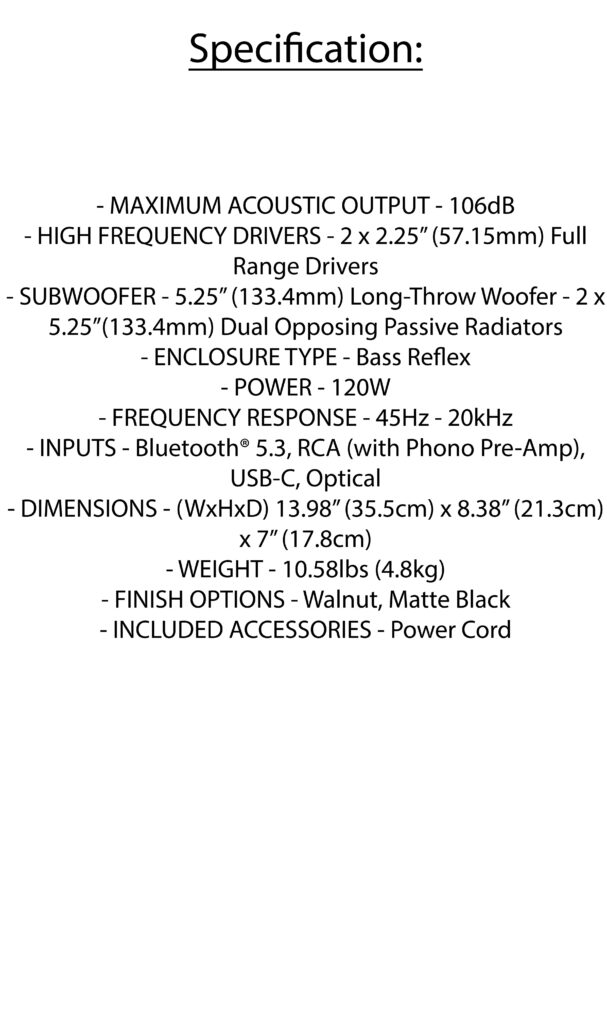 Specification:

- MAXIMUM ACOUSTIC OUTPUT - 106dB
- HIGH FREQUENCY DRIVERS - 2 x 2.25” (57.15mm) Full Range Drivers
- SUBWOOFER - 5.25” (133.4mm) Long-Throw Woofer - 2 x 5.25”(133.4mm) Dual Opposing Passive Radiators
- ENCLOSURE TYPE - Bass Reflex
- POWER - 120W
- FREQUENCY RESPONSE - 45Hz - 20kHz
- INPUTS - Bluetooth® 5.3, RCA (with Phono Pre-Amp), USB-C, Optical
- DIMENSIONS - (WxHxD) 13.98” (35.5cm) x 8.38” (21.3cm) x 7” (17.8cm)
- WEIGHT - 10.58lbs (4.8kg)
- FINISH OPTIONS - Walnut, Matte Black
- INCLUDED ACCESSORIES - Power Cord